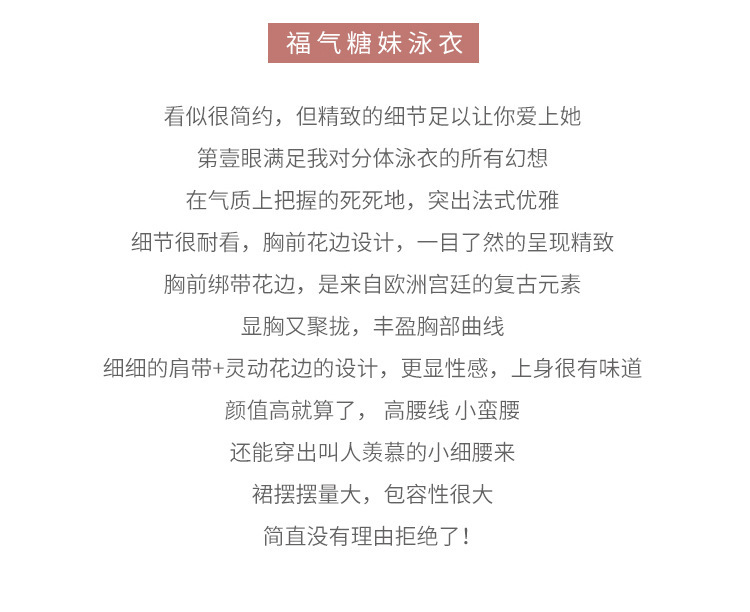 福气糖妹泳衣

看似很简约，但精致的细节足以让你爱上她

第壹眼满足我对分体泳衣的所有幻想

在气质上把握的死死地，突出法式优雅

细节很耐看，胸前花边设计，一目了然的呈现精致

胸前绑带花边，是来自欧洲宫廷的复古元素

显胸又聚拢，丰盈胸部曲线

细细的肩带+灵动花边的设计，更显性感，上身很有味道

颜值高就算了， 高腰线 小蛮腰

还能穿出叫人羡慕的小细腰来

裙摆摆量大，包容性很大

简直没有理由拒绝了！